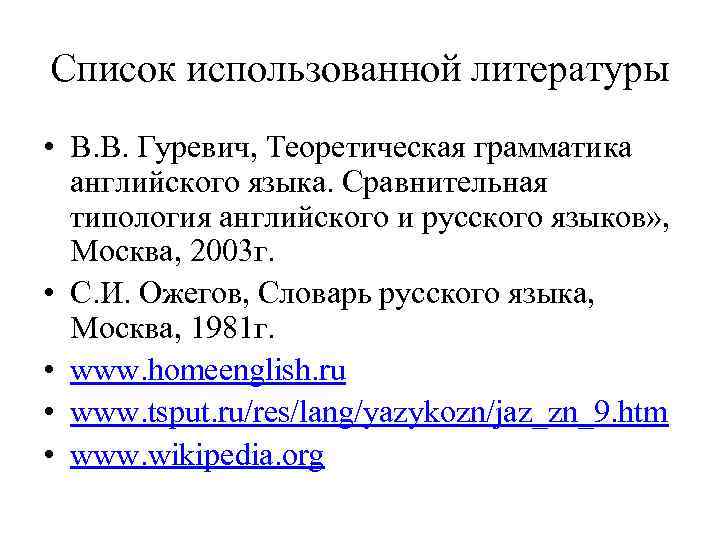 Список использованной литературы

• В.В. Гуревич, Теоретическая грамматика английского языка. Сравнительная типология английского и русского языков», Москва, 2003г.
• С.И. Ожегов, Словарь русского языка, Москва, 1981г.
• www.homeenglish.ru
• www.tsput.ru/res/lang/yazykozn/jaz_zn_9.htm
• www.wikipedia.org